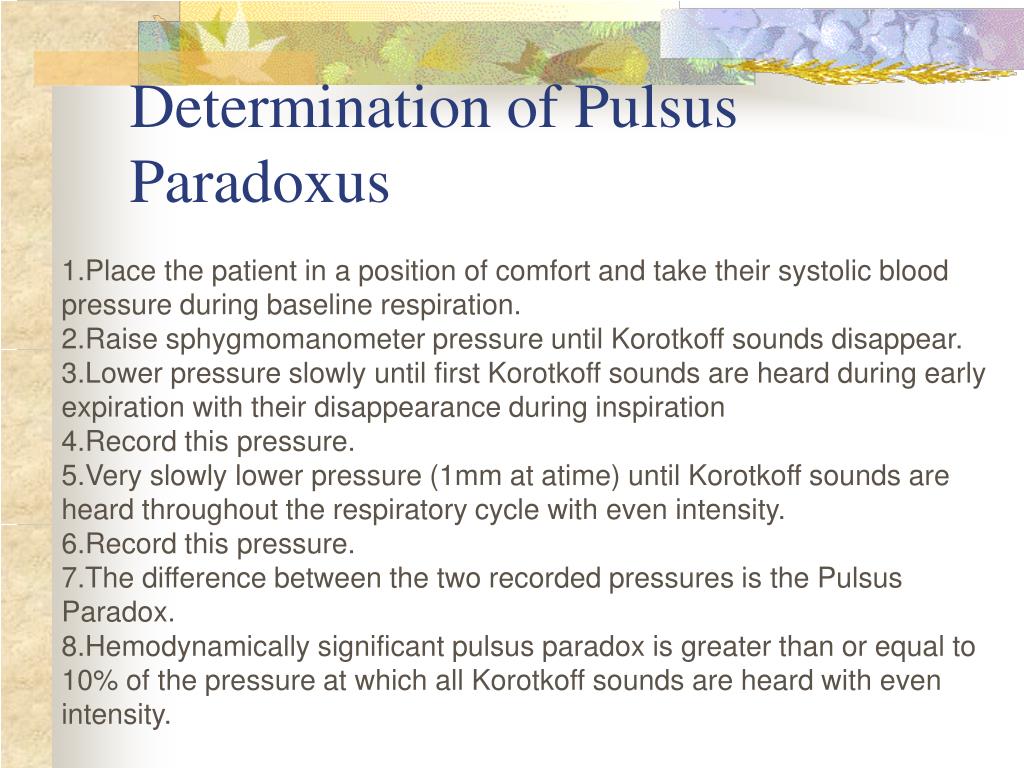 Determination of Pulsus Paradoxus

1.Place the patient in a position of comfort and take their systolic blood pressure during baseline respiration.
2.Raise sphygmomanometer pressure until Korotkoff sounds disappear.
3.Lower pressure slowly until first Korotkoff sounds are heard during early expiration with their disappearance during inspiration
4.Record this pressure.
5.Very slowly lower pressure (1mm at atime) until Korotkoff sounds are heard throughout the respiratory cycle with even intensity.
6.Record this pressure.
7.The difference between the two recorded pressures is the Pulsus Paradox.
8.Hemodynamically significant pulsus paradox is greater than or equal to 10% of the pressure at which all Korotkoff sounds are heard with even intensity.